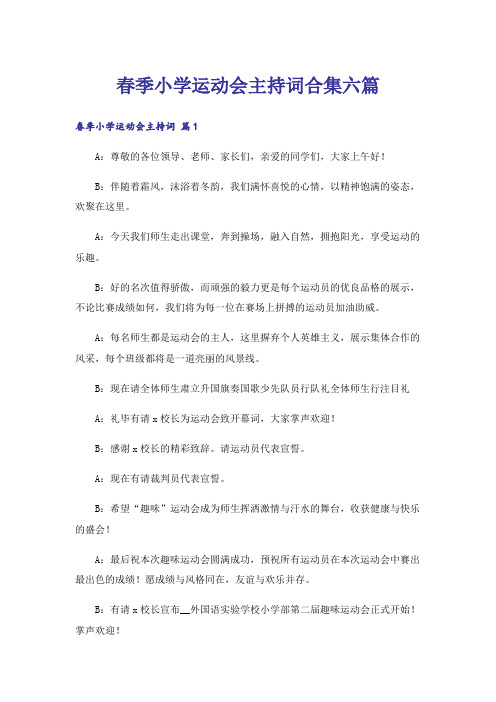 春季小学运动会主持词合集六篇

春季小学运动会主持词 篇1

A：尊敬的各位领导、老师、家长们，亲爱的同学们，大家上午好！

B：伴随着霜风，沐浴着冬韵，我们满怀喜悦的心情，以精神饱满的姿态，欢聚在这里。

A：今天我们师生走出课堂，奔到操场，融入自然，拥抱阳光，享受运动的乐趣。

B：好的名次值得骄傲，而顽强的毅力更是每个运动员的优良品格的展示，不论比赛成绩如何，我们将为每一位在赛场上拼搏的运动员加油助威。

A：每名师生都是运动会的主人，这里摒弃个人英雄主义，展示集体合作的风采，每个班级都将是一道亮丽的风景线。

B：现在请全体师生肃立升国旗奏国歌少先队员行队礼全体师生行注目礼

A：礼毕有请x校长为运动会致开幕词，大家掌声欢迎！

B：感谢x校长的精彩致辞。请运动员代表宣誓。

A：现在有请裁判员代表宣誓。

B：希望“趣味”运动会成为师生挥洒激情与汗水的舞台，收获健康与快乐的盛会！

A：最后祝本次趣味运动会圆满成功，预祝所有运动员在本次运动会中赛出最出色的成绩！愿成绩与风格同在，友谊与欢乐并存。

B：有请x校长宣布__外国语实验学校小学部第二届趣味运动会正式开始！掌声欢迎！